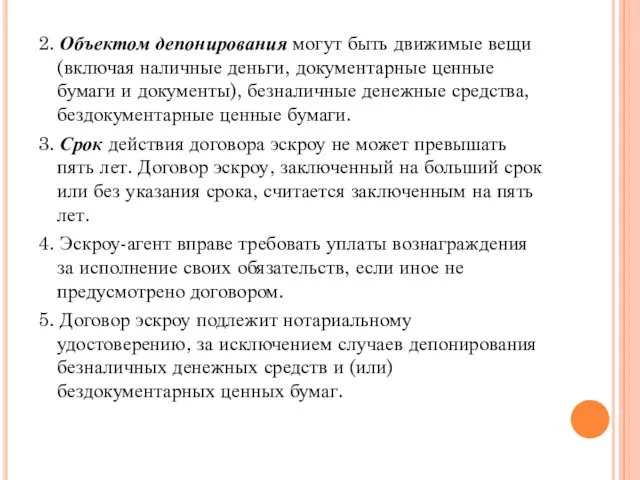 2. Объектом депонирования могут быть движимые вещи (включая наличные деньги, документарные ценные бумаги и документы), безналичные денежные средства, бездокументарные ценные бумаги.

3. Срок действия договора эскроу не может превышать пять лет. Договор эскроу, заключенный на больший срок или без указания срока, считается заключенным на пять лет.

4. Эскроу-агент вправе требовать уплаты вознаграждения за исполнение своих обязательств, если иное не предусмотрено договором.

5. Договор эскроу подлежит нотариальному удостоверению, за исключением случаев депонирования безналичных денежных средств и (или) бездокументарных ценных бумаг.